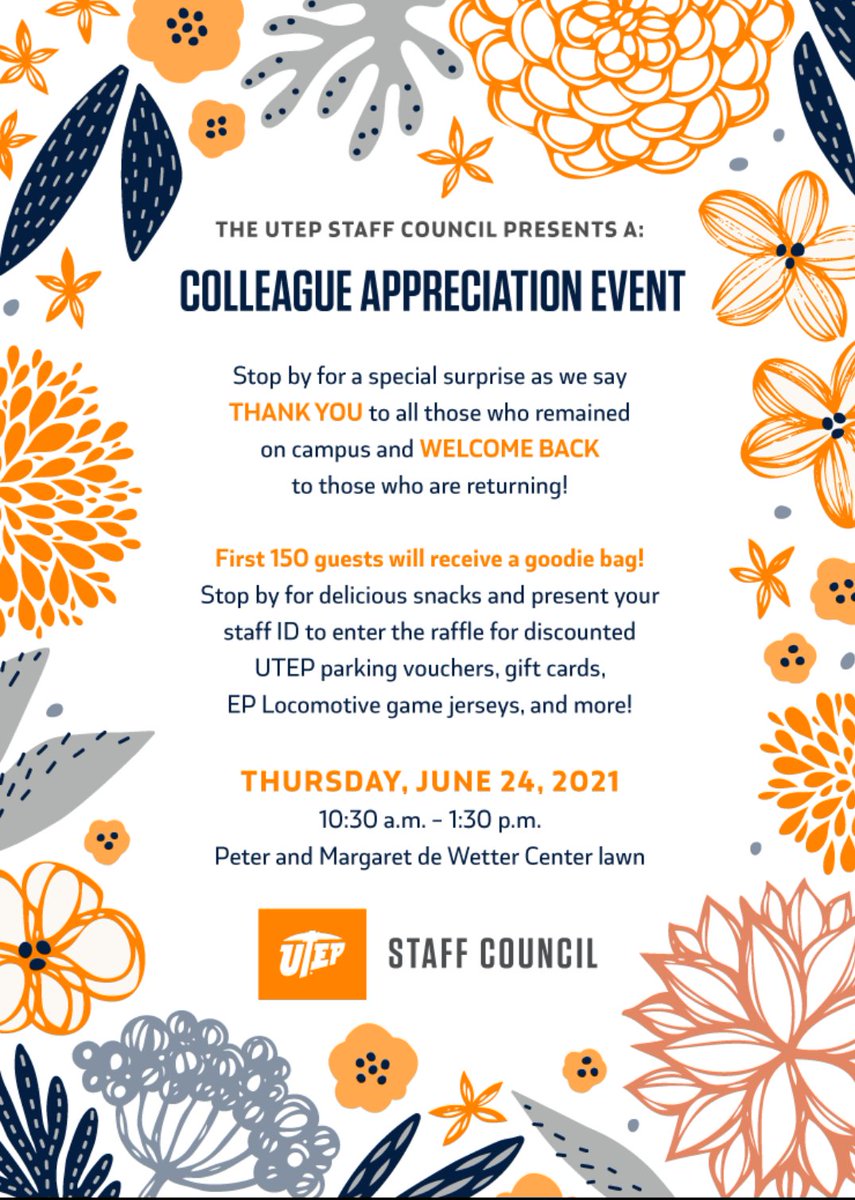 THE UTEP STAFF COUNCIL PRESENTS A:

COLLEAGUE APPRECIATION EVENT

Stop by for a special surprise as we say THANK YOU to all those who remained on campus and WELCOME BACK to those who are returning!

First 150 guests will receive a goodie bag! Stop by for delicious snacks and present your staff ID to enter the raffle for discounted UTEP parking vouchers, gift cards, EP Locomotive game jerseys, and more!

THURSDAY, JUNE 24, 2021
10:30 a.m. – 1:30 p.m.
Peter and Margaret de Wetter Center lawn

UTEP STAFF COUNCIL